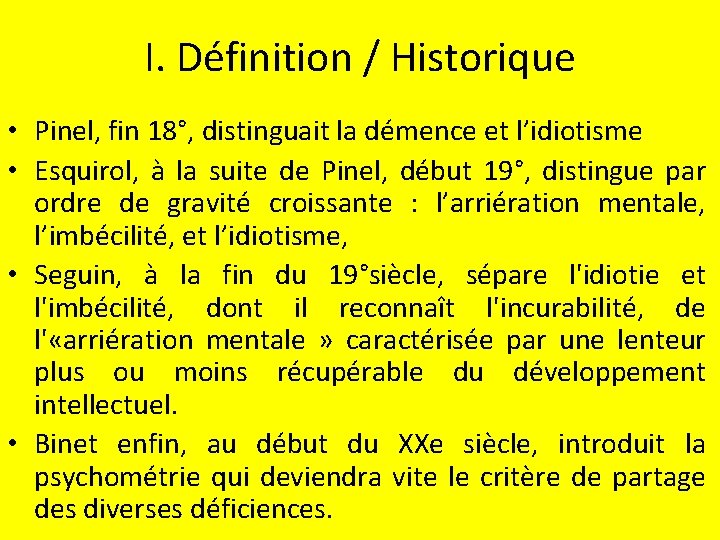 I. Définition / Historique

• Pinel, fin 18°, distinguait la démence et l’idiotisme

• Esquirol, à la suite de Pinel, début 19°, distingue par ordre de gravité croissante : l’arriération mentale, l’imbécilité, et l’idiotisme,

• Seguin, à la fin du 19°siècle, sépare l'idiotie et l'imbécilité, dont il reconnaît l'incurabilité, de l'«arriération mentale » caractérisée par une lenteur plus ou moins récupérable du développement intellectuel.

• Binet enfin, au début du XXe siècle, introduit la psychométrie qui deviendra vite le critère de partage des diverses déficiences.